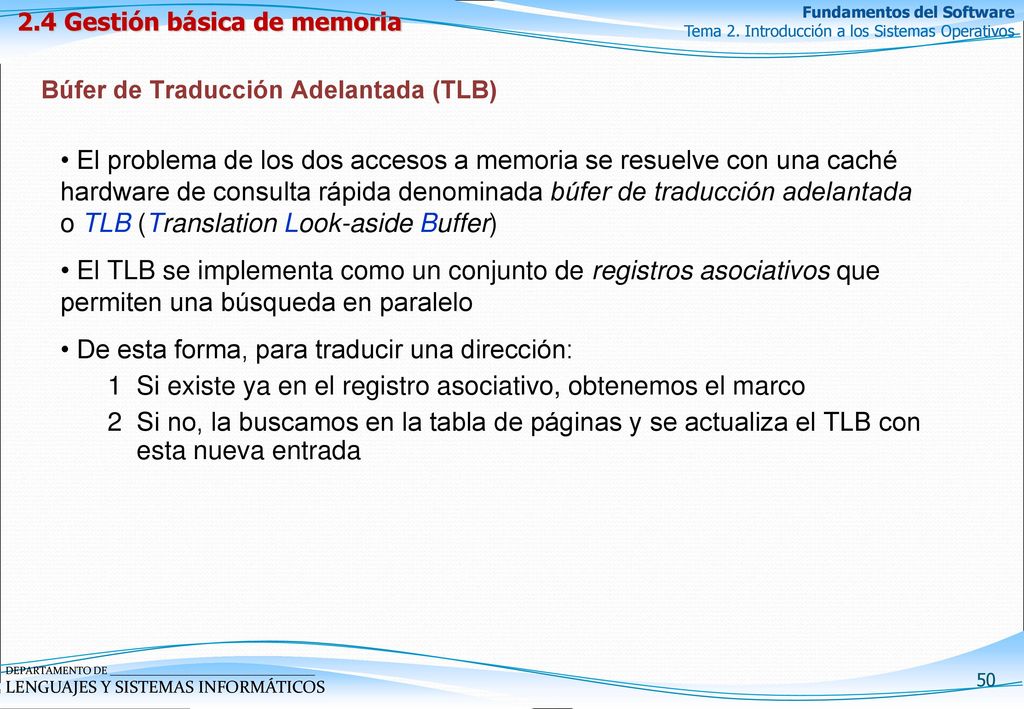 2.4 Gestión básica de memoria

Fundamentos del Software
Tema 2. Introducción a los Sistemas Operativos

Búfer de Traducción Adelantada (TLB)

• El problema de los dos accesos a memoria se resuelve con una caché hardware de consulta rápida denominada búfer de traducción adelantada o TLB (Translation Look-aside Buffer)

• El TLB se implementa como un conjunto de registros asociativos que permiten una búsqueda en paralelo

• De esta forma, para traducir una dirección:
1 Si existe ya en el registro asociativo, obtenemos el marco
2 Si no, la buscamos en la tabla de páginas y se actualiza el TLB con esta nueva entrada

DEPARTAMENTO DE
LENGUAJES Y SISTEMAS INFORMÁTICOS

50